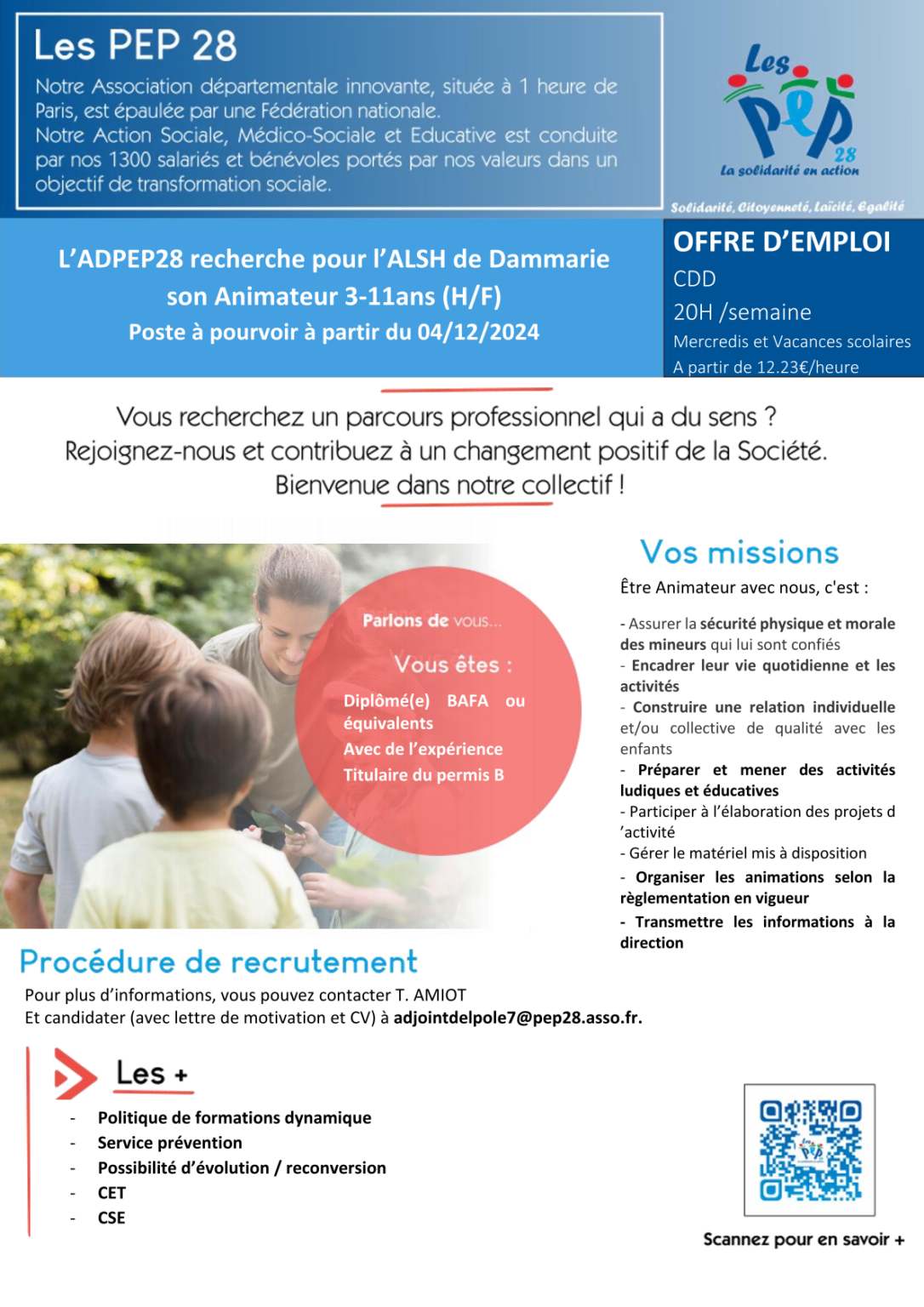 Les PEP 28

Notre Association départementale innovante, située à 1 heure de Paris, est épaulée par une Fédération nationale.
Notre Action Sociale, Médico-Sociale et Educative est conduite par nos 1300 salariés et bénévoles portés par nos valeurs dans un objectif de transformation sociale.

Les PEP 28
La solidarité en action

Solidarité, Citoyenneté, Laïcité, Egalité

L'ADPEP28 recherche pour l'ALSH de Dammarie son Animateur 3-11ans (H/F)
Poste à pourvoir à partir du 04/12/2024

OFFRE D'EMPLOI
CDD
20H /semaine
Mercredis et Vacances scolaires
A partir de 12.23€/heure

Vous recherchez un parcours professionnel qui a du sens ?
Rejoignez-nous et contribuez à un changement positif de la Société.
Bienvenue dans notre collectif !

Parlons de vous...

Vous êtes :

Diplômé(e) BAFA ou équivalents
Avec de l'expérience
Titulaire du permis B

Vos missions

Être Animateur avec nous, c'est :

- Assurer la sécurité physique et morale des mineurs qui lui sont confiés
- Encadrer leur vie quotidienne et les activités
- Construire une relation individuelle et/ou collective de qualité avec les enfants
- Préparer et mener des activités ludiques et éducatives
- Participer à l'élaboration des projets d 'activité
- Gérer le matériel mis à disposition
- Organiser les animations selon la règlementation en vigueur
- Transmettre les informations à la direction

Procédure de recrutement

Pour plus d'informations, vous pouvez contacter T. AMIOT
Et candidater (avec lettre de motivation et CV) à adjointdelpole7@pep28.asso.fr.

Les +

- Politique de formations dynamique
- Service prévention
- Possibilité d'évolution / reconversion
- CET
- CSE

Scannez pour en savoir +